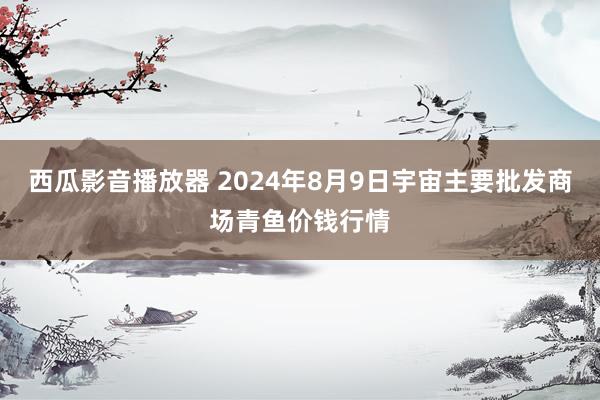 西瓜影音播放器 2024年8月9日宇宙主要批发商场青鱼价钱行情